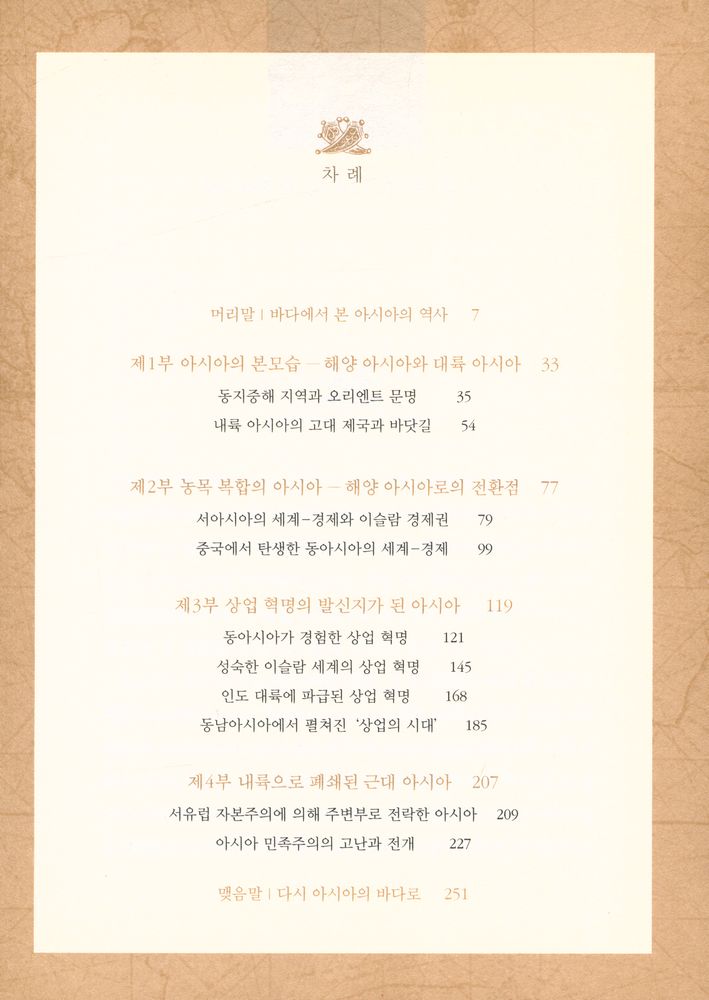 차 례

머리말 | 바다에서 본 아시아의 역사 7

제1부 아시아의 본모습 — 해양 아시아와 대륙 아시아 33

동지중해 지역과 오리엔트 문명 35

내륙 아시아의 고대 제국과 바닷길 54

제2부 농목 복합의 아시아 — 해양 아시아로의 전환점 77

서아시아의 세계-경제와 이슬람 경제권 79

중국에서 탄생한 동아시아의 세계-경제 99

제3부 상업 혁명의 발신지가 된 아시아 119

동아시아가 경험한 상업 혁명 121

성숙한 이슬람 세계의 상업 혁명 145

인도 대륙에 파급된 상업 혁명 168

동남아시아에서 펼쳐진 '상업의 시대' 185

제4부 내륙으로 폐쇄된 근대 아시아 207

서유럽 자본주의에 의해 주변부로 전락한 아시아 209

아시아 민족주의의 고난과 전개 227

맺음말 | 다시 아시아의 바다로 251